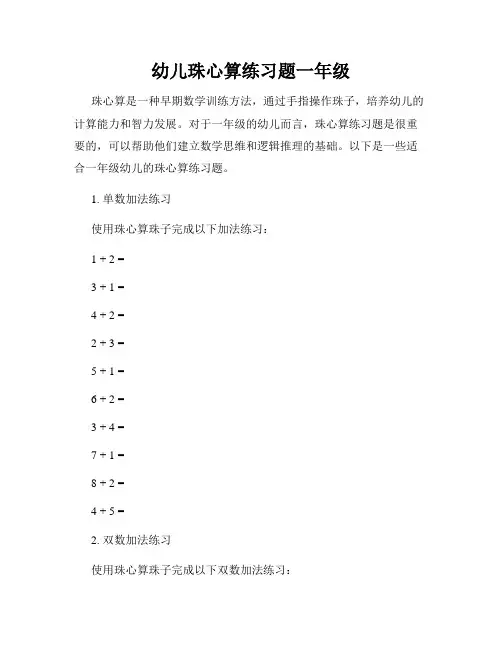 幼儿珠心算练习题一年级

珠心算是一种早期数学训练方法，通过手指操作珠子，培养幼儿的计算能力和智力发展。对于一年级的幼儿而言，珠心算练习题是很重要的，可以帮助他们建立数学思维和逻辑推理的基础。以下是一些适合一年级幼儿的珠心算练习题。

1. 单数加法练习

使用珠心算珠子完成以下加法练习：

$1 + 2 =$

$3 + 1 =$

$4 + 2 =$

$2 + 3 =$

$5 + 1 =$

$6 + 2 =$

$3 + 4 =$

$7 + 1 =$

$8 + 2 =$

$4 + 5 =$

2. 双数加法练习

使用珠心算珠子完成以下双数加法练习：